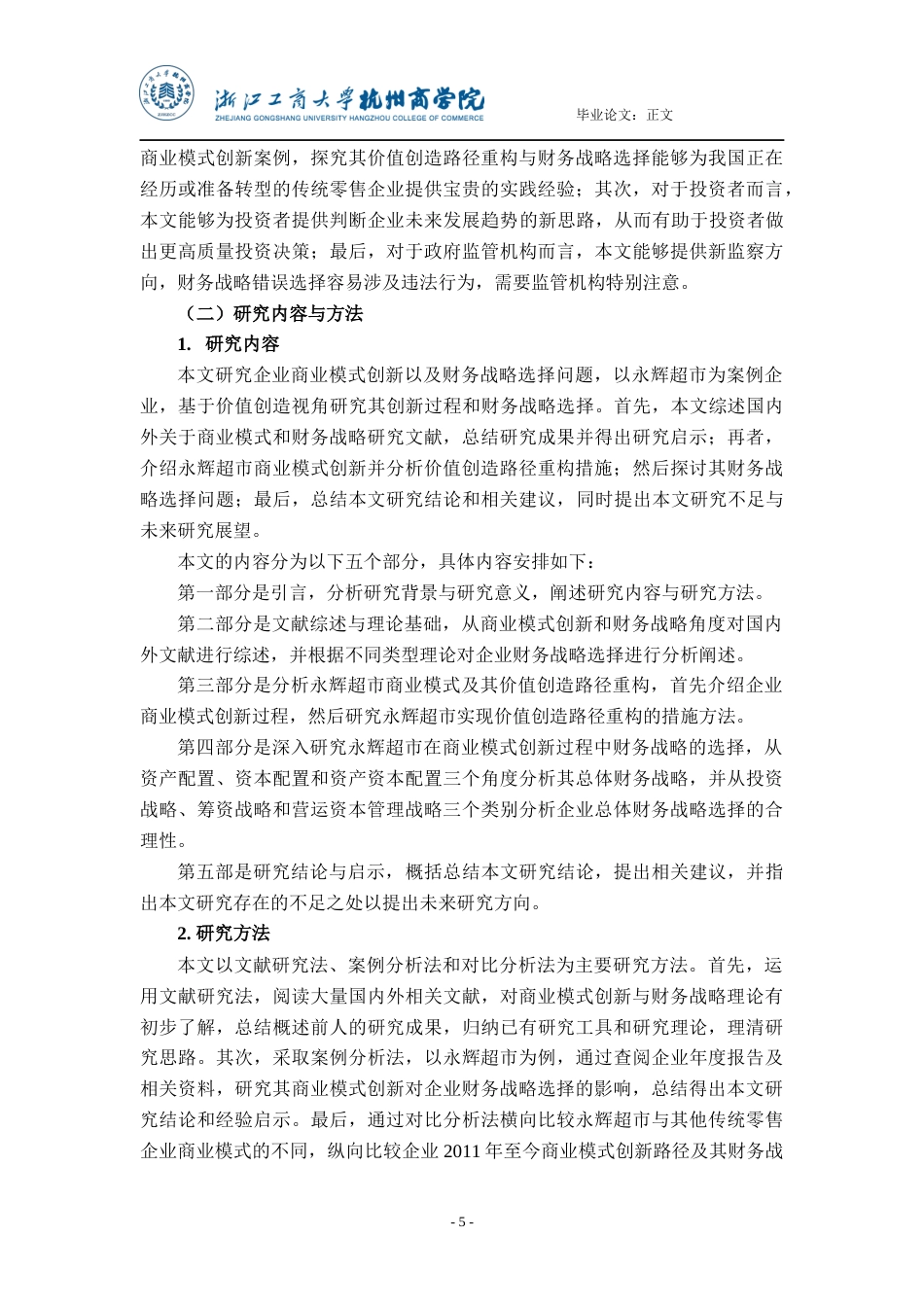 浙江工商大学杭州商学院
ZHEJIANG GONGSHANG UNIVERSITY HANGZHOU COLLEGE OF COMMERCE

毕业论文：正文

商业模式创新案例，探究其价值创造路径重构与财务战略选择能够为我国正在经历或准备转型的传统零售企业提供宝贵的实践经验；其次，对于投资者而言，本文能够为投资者提供判断企业未来发展趋势的新思路，从而有助于投资者做出更高质量投资决策；最后，对于政府监管机构而言，本文能够提供新监察方向，财务战略错误选择容易涉及违法行为，需要监管机构特别注意。

（二）研究内容与方法

1. 研究内容

本文研究企业商业模式创新以及财务战略选择问题，以永辉超市为案例企业，基于价值创造视角研究其创新过程和财务战略选择。首先，本文综述国内外关于商业模式和财务战略研究文献，总结研究成果并得出研究启示；再者，介绍永辉超市商业模式创新并分析价值创造路径重构措施；然后探讨其财务战略选择问题；最后，总结本文研究结论和相关建议，同时提出本文研究不足与未来研究展望。

本文的内容分为以下五个部分，具体内容安排如下：

第一部分是引言，分析研究背景与研究意义，阐述研究内容与研究方法。

第二部分是文献综述与理论基础，从商业模式创新和财务战略角度对国内外文献进行综述，并根据不同类型理论对企业财务战略选择进行分析阐述。

第三部分是分析永辉超市商业模式及其价值创造路径重构，首先介绍企业商业模式创新过程，然后研究永辉超市实现价值创造路径重构的措施方法。

第四部分是深入研究永辉超市在商业模式创新过程中财务战略的选择，从资产配置、资本配置和资产资本配置三个角度分析其总体财务战略，并从投资战略、筹资战略和营运资本管理战略三个类别分析企业总体财务战略选择的合理性。

第五部是研究结论与启示，概括总结本文研究结论，提出相关建议，并指出本文研究存在的不足之处以提出未来研究方向。

2. 研究方法

本文以文献研究法、案例分析法和对比分析法为主要研究方法。首先，运用文献研究法，阅读大量国内外相关文献，对商业模式创新与财务战略理论有初步了解，总结概述前人的研究成果，归纳已有研究工具和研究理论，理清研究思路。其次，采取案例分析法，以永辉超市为例，通过查阅企业年度报告及相关资料，研究其商业模式创新对企业财务战略选择的影响，总结得出本文研究结论和经验启示。最后，通过对比分析法横向比较永辉超市与其他传统零售企业商业模式的不同，纵向比较企业 2011 年至今商业模式创新路径及其财务战

- 5 -